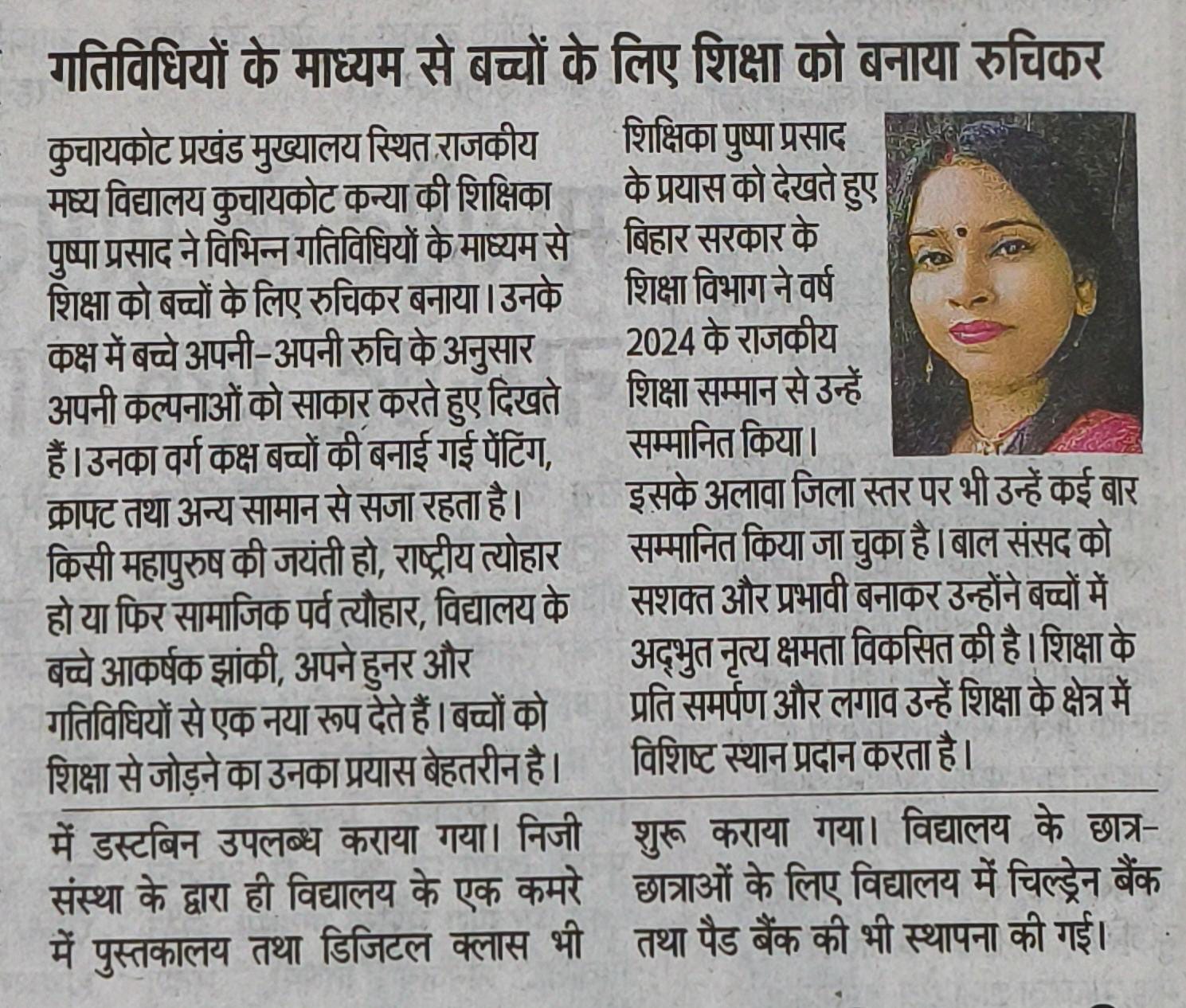 गतिविधियों के माध्यम से बच्चों के लिए शिक्षा को बनाया रुचिकर

कुचायकोट प्रखंड मुख्यालय स्थित राजकीय मध्य विद्यालय कुचायकोट कन्या की शिक्षिका पुष्पा प्रसाद ने विभिन्न गतिविधियों के माध्यम से शिक्षा को बच्चों के लिए रुचिकर बनाया। उनके कक्ष में बच्चे अपनी-अपनी रुचि के अनुसार अपनी कल्पनाओं को साकार करते हुए दिखते हैं। उनका वर्ग कक्ष बच्चों की बनाई गई पेंटिंग, क्राफ्ट तथा अन्य सामान से सजा रहता है। किसी महापुरुष की जयंती हो, राष्ट्रीय त्योहार हो या फिर सामाजिक पर्व त्यौहार, विद्यालय के बच्चे आकर्षक झांकी, अपने हुनर और गतिविधियों से एक नया रूप देते हैं। बच्चों को शिक्षा से जोड़ने का उनका प्रयास बेहतरीन है।

शिक्षिका पुष्पा प्रसाद के प्रयास को देखते हुए बिहार सरकार के शिक्षा विभाग ने वर्ष 2024 के राजकीय शिक्षा सम्मान से उन्हें सम्मानित किया।

इसके अलावा जिला स्तर पर भी उन्हें कई बार सम्मानित किया जा चुका है। बाल संसद को सशक्त और प्रभावी बनाकर उन्होंने बच्चों में अद्भुत नृत्य क्षमता विकसित की है। शिक्षा के प्रति समर्पण और लगाव उन्हें शिक्षा के क्षेत्र में विशिष्ट स्थान प्रदान करता है।

में डस्टबिन उपलब्ध कराया गया। निजी संस्था के द्वारा ही विद्यालय के एक कमरे में पुस्तकालय तथा डिजिटल क्लास भी

शुरू कराया गया। विद्यालय के छात्र-छात्राओं के लिए विद्यालय में चिल्ड्रेन बैंक तथा पैड बैंक की भी स्थापना की गई।